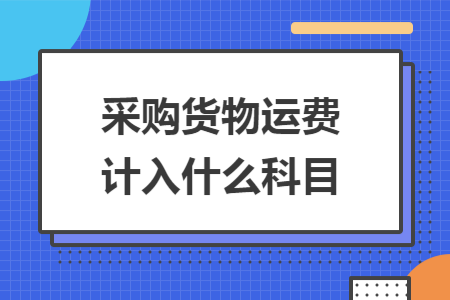 采购货物运费
计入什么科目